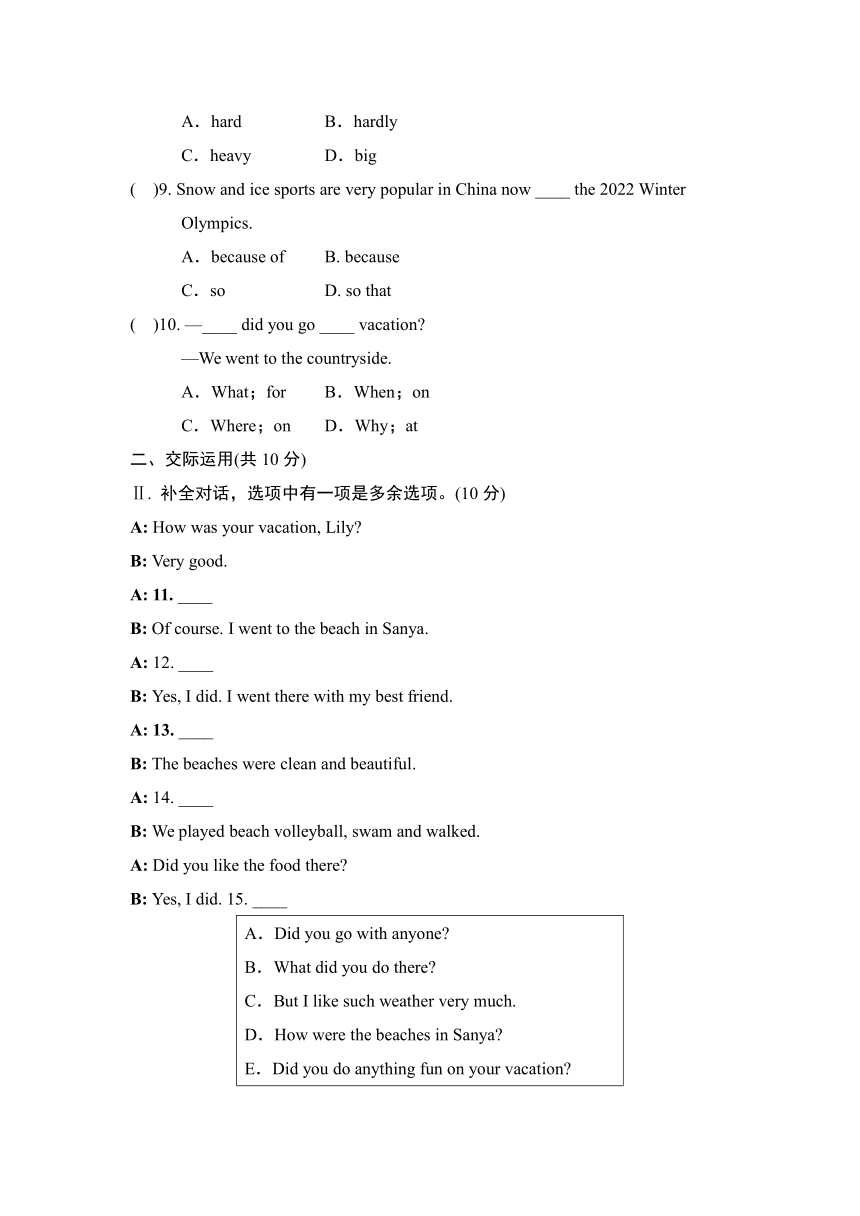 A．hard B．hardly

C．heavy D．big

( )9. Snow and ice sports are very popular in China now ____ the 2022 Winter Olympics.

A．because of B. because

C．so D. so that

( )10. —____ did you go ____ vacation?

—We went to the countryside.

A．What；for B．When；on

C．Where；on D．Why；at

二、交际运用(共 10 分)

Ⅱ. 补全对话，选项中有一项是多余选项。(10 分)

A: How was your vacation, Lily?

B: Very good.

A: 11. ____

B: Of course. I went to the beach in Sanya.

A: 12. ____

B: Yes, I did. I went there with my best friend.

A: 13. ____

B: The beaches were clean and beautiful.

A: 14. ____

B: We played beach volleyball, swam and walked.

A: Did you like the food there?

B: Yes, I did. 15. ____

A．Did you go with anyone?

B．What did you do there?

C．But I like such weather very much.

D．How were the beaches in Sanya?

E．Did you do anything fun on your vacation?